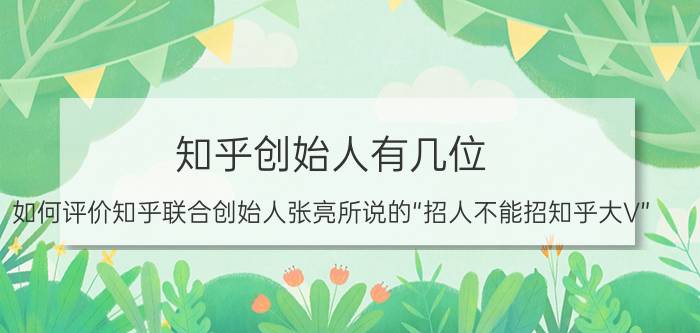 知乎创始人有几位

如何评价知乎联合创始人张亮所说的"招人不能招知乎大V"